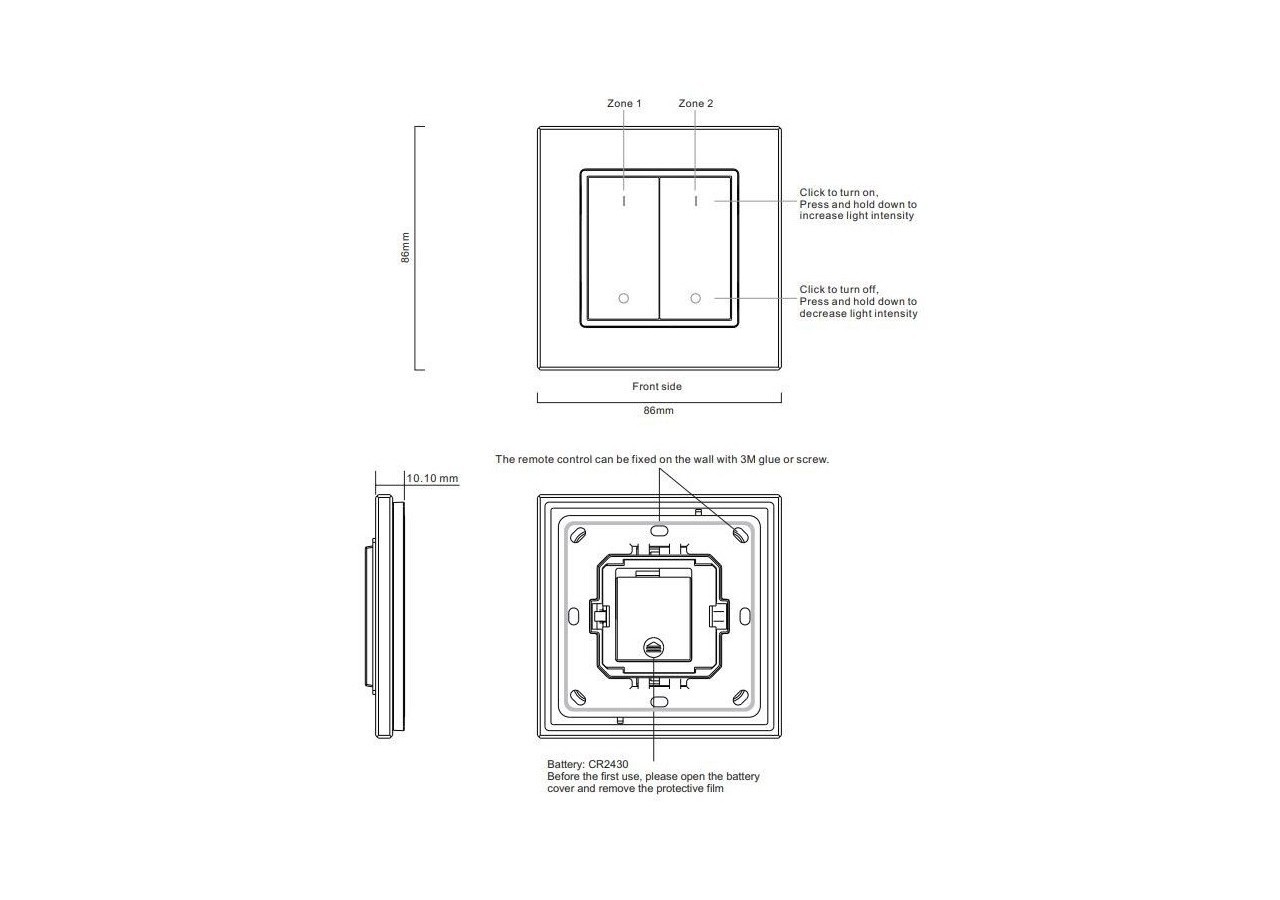 Zone 1
Zone 2

86mm

Click to turn on,
Press and hold down to increase light intensity

Click to turn off,
Press and hold down to decrease light intensity

Front side

86mm

The remote control can be fixed on the wall with 3M glue or screw.

10.10 mm

Battery: CR2430
Before the first use, please open the battery cover and remove the protective film